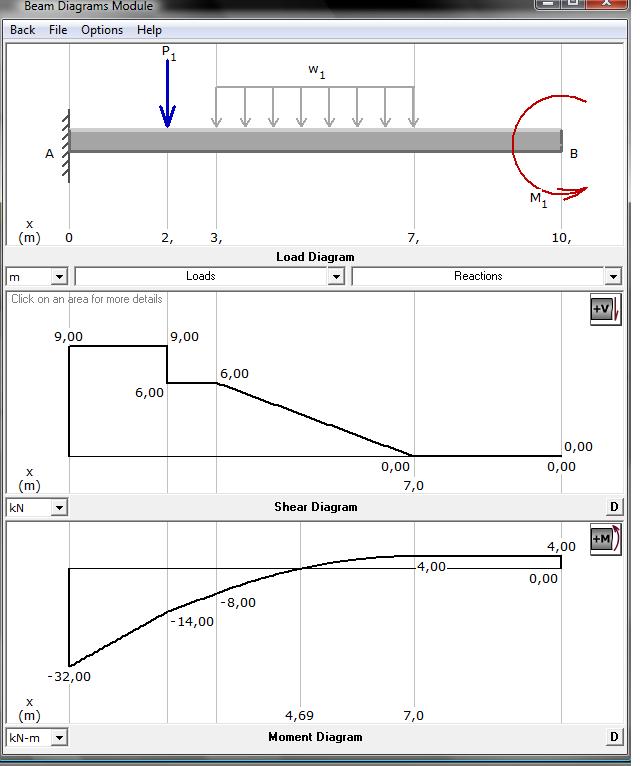 Beam Diagrams Module

Back File Options Help

$P_1$

$w_1$

A

B

$M_1$

x (m) 0 2, 3, 7, 10,

Load Diagram

m

Loads

Reactions

Click on an area for more details

+V

9,00 9,00

6,00

6,00

0,00

0,00

0,00

x (m)

7,0

kN

Shear Diagram

D

+M

4,00

4,00

0,00

-8,00

-14,00

-32,00

x (m)

4,69 7,0

kN-m

Moment Diagram

D